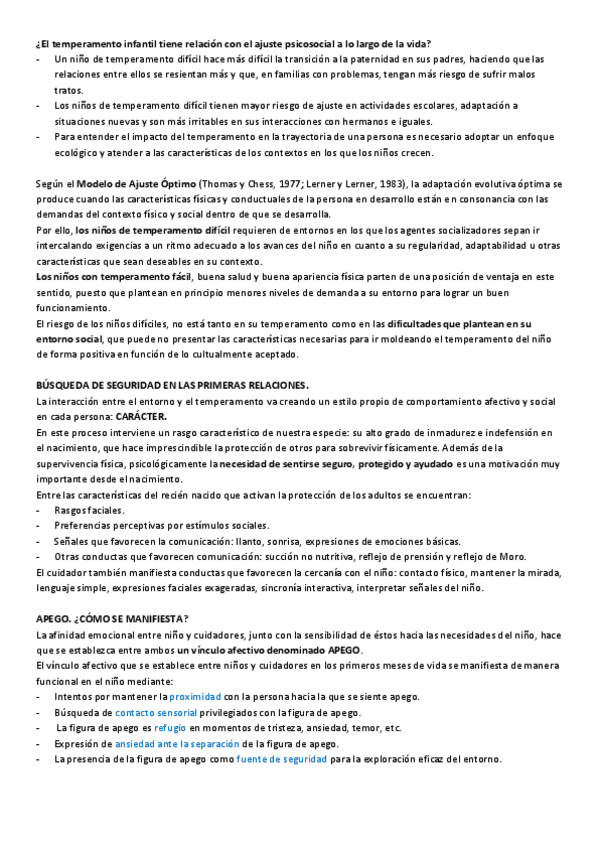 ¿El temperamento infantil tiene relación con el ajuste psicosocial a lo largo de la vida?
- Un niño de temperamento difícil hace más difícil la transición a la paternidad en sus padres, haciendo que las relaciones entre ellos se resientan más y que, en familias con problemas, tengan más riesgo de sufrir malos tratos.
- Los niños de temperamento difícil tienen mayor riesgo de ajuste en actividades escolares, adaptación a situaciones nuevas y son más irritables en sus interacciones con hermanos e iguales.
- Para entender el impacto del temperamento en la trayectoria de una persona es necesario adoptar un enfoque ecológico y atender a las características de los contextos en los que los niños crecen.

Según el Modelo de Ajuste Óptimo (Thomas y Chess, 1977; Lerner y Lerner, 1983), la adaptación evolutiva óptima se produce cuando las características físicas y conductuales de la persona en desarrollo están en consonancia con las demandas del contexto físico y social dentro de que se desarrolla.
Por ello, los niños de temperamento difícil requieren de entornos en los que los agentes socializadores sepan ir intercalando exigencias a un ritmo adecuado a los avances del niño en cuanto a su regularidad, adaptabilidad u otras características que sean deseables en su contexto.
Los niños con temperamento fácil, buena salud y buena apariencia física parten de una posición de ventaja en este sentido, puesto que plantean en principio menores niveles de demanda a su entorno para lograr un buen funcionamiento.
El riesgo de los niños difíciles, no está tanto en su temperamento como en las dificultades que plantean en su entorno social, que puede no presentar las características necesarias para ir moldeando el temperamento del niño de forma positiva en función de lo cultualmente aceptado.

BÚSQUEDA DE SEGURIDAD EN LAS PRIMERAS RELACIONES.
La interacción entre el entorno y el temperamento va creando un estilo propio de comportamiento afectivo y social en cada persona: CARÁCTER.
En este proceso interviene un rasgo característico de nuestra especie: su alto grado de inmadurez e indefensión en el nacimiento, que hace imprescindible la protección de otros para sobrevivir físicamente. Además de la supervivencia física, psicológicamente la necesidad de sentirse seguro, protegido y ayudado es una motivación muy importante desde el nacimiento.
Entre las características del recién nacido que activan la protección de los adultos se encuentran:
- Rasgos faciales.
- Preferencias perceptivas por estímulos sociales.
- Señales que favorecen la comunicación: llanto, sonrisa, expresiones de emociones básicas.
- Otras conductas que favorecen comunicación: succión no nutritiva, reflejo de prensión y reflejo de Moro.
El cuidador también manifiesta conductas que favorecen la cercanía con el niño: contacto físico, mantener la mirada, lenguaje simple, expresiones faciales exageradas, sincronía interactiva, interpretar señales del niño.

APEGO. ¿CÓMO SE MANIFIESTA?
La afinidad emocional entre niño y cuidadores, junto con la sensibilidad de éstos hacia las necesidades del niño, hace que se establezca entre ambos un vínculo afectivo denominado APEGO.
El vínculo afectivo que se establece entre niños y cuidadores en los primeros meses de vida se manifiesta de manera funcional en el niño mediante:
- Intentos por mantener la proximidad con la persona hacia la que se siente apego.
- Búsqueda de contacto sensorial privilegiados con la figura de apego.
- La figura de apego es refugio en momentos de tristeza, ansiedad, temor, etc.
- Expresión de ansiedad ante la separación de la figura de apego.
- La presencia de la figura de apego como fuente de seguridad para la exploración eficaz del entorno.